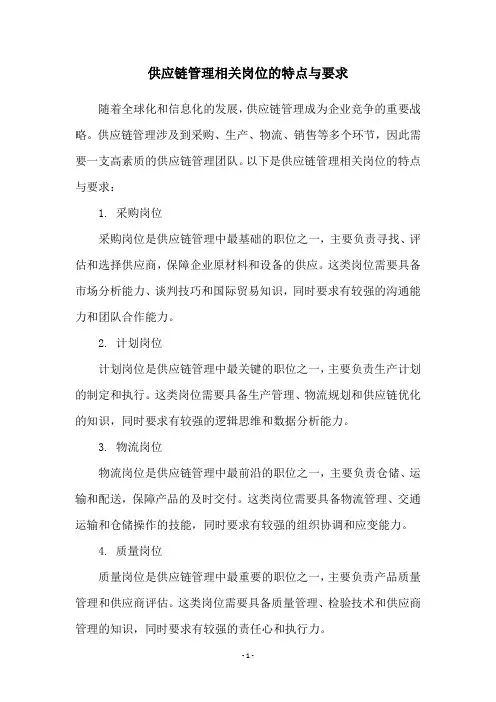 供应链管理相关岗位的特点与要求

随着全球化和信息化的发展，供应链管理成为企业竞争的重要战略。供应链管理涉及到采购、生产、物流、销售等多个环节，因此需要一支高素质的供应链管理团队。以下是供应链管理相关岗位的特点与要求：

1. 采购岗位

采购岗位是供应链管理中最基础的职位之一，主要负责寻找、评估和选择供应商，保障企业原材料和设备的供应。这类岗位需要具备市场分析能力、谈判技巧和国际贸易知识，同时要求有较强的沟通能力和团队合作能力。

2. 计划岗位

计划岗位是供应链管理中最关键的职位之一，主要负责生产计划的制定和执行。这类岗位需要具备生产管理、物流规划和供应链优化的知识，同时要求有较强的逻辑思维和数据分析能力。

3. 物流岗位

物流岗位是供应链管理中最前沿的职位之一，主要负责仓储、运输和配送，保障产品的及时交付。这类岗位需要具备物流管理、交通运输和仓储操作的技能，同时要求有较强的组织协调和应变能力。

4. 质量岗位

质量岗位是供应链管理中最重要的职位之一，主要负责产品质量管理和供应商评估。这类岗位需要具备质量管理、检验技术和供应商管理的知识，同时要求有较强的责任心和执行力。

- 1 -